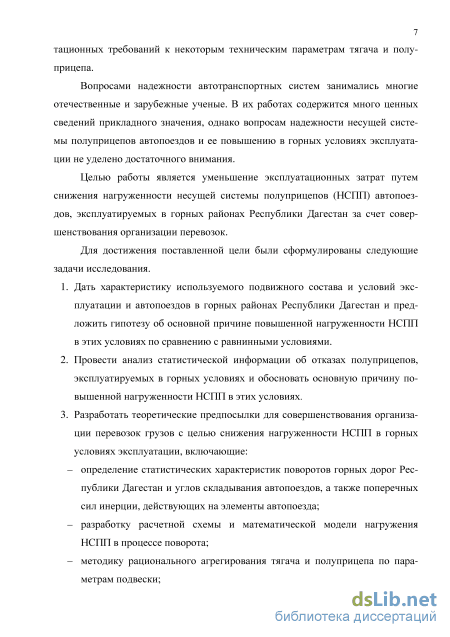 7

тационных требований к некоторым техническим параметрам тягача и полуприцепа.

Вопросами надежности автотранспортных систем занимались многие отечественные и зарубежные ученые. В их работах содержится много ценных сведений прикладного значения, однако вопросам надежности несущей системы полуприцепов автопоездов и ее повышению в горных условиях эксплуатации не уделено достаточного внимания.

Целью работы является уменьшение эксплуатационных затрат путем снижения нагруженности несущей системы полуприцепов (НСПП) автопоездов, эксплуатируемых в горных районах Республики Дагестан за счет совершенствования организации перевозок.

Для достижения поставленной цели были сформулированы следующие задачи исследования.

1. Дать характеристику используемого подвижного состава и условий эксплуатации и автопоездов в горных районах Республики Дагестан и предложить гипотезу об основной причине повышенной нагруженности НСПП в этих условиях по сравнению с равнинными условиями.
2. Провести анализ статистической информации об отказах полуприцепов, эксплуатируемых в горных условиях и обосновать основную причину повышенной нагруженности НСПП в этих условиях.
3. Разработать теоретические предпосылки для совершенствования организации перевозок грузов с целью снижения нагруженности НСПП в горных условиях эксплуатации, включающие:
– определение статистических характеристик поворотов горных дорог Республики Дагестан и углов складывания автопоездов, а также поперечных сил инерции, действующих на элементы автопоезда;
– разработку расчетной схемы и математической модели нагружения НСПП в процессе поворота;
– методику рационального агрегирования тягача и полуприцепа по параметрам подвески;

dsLib.net
библиотека диссертаций